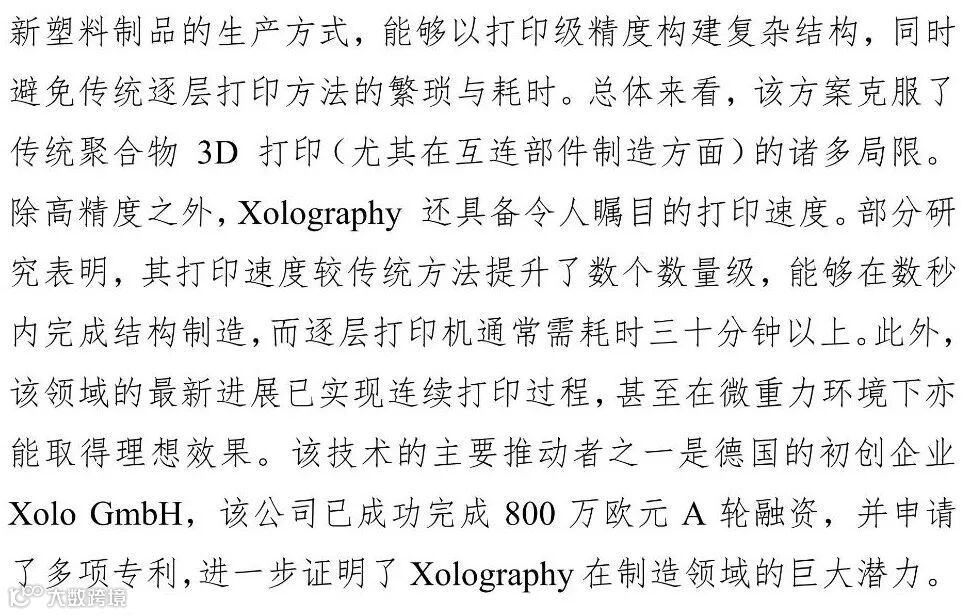 新塑料制品的生产方式，能够以打印级精度构建复杂结构，同时避免传统逐层打印方法的繁琐与耗时。总体来看，该方案克服了传统聚合物3D打印（尤其在互连部件制造方面）的诸多局限。除高精度之外，Xolography还具备令人瞩目的打印速度。部分研究表明，其打印速度较传统方法提升了数个数量级，能够在数秒内完成结构制造，而逐层打印机通常需耗时三十分钟以上。此外，该领域的最新进展已实现连续打印过程，甚至在微重力环境下亦能取得理想效果。该技术的主要推动者之一是德国的初创企业Xolo GmbH，该公司已成功完成800万欧元A轮融资，并申请了多项专利，进一步证明了Xolography在制造领域的巨大潜力。

大数跨境